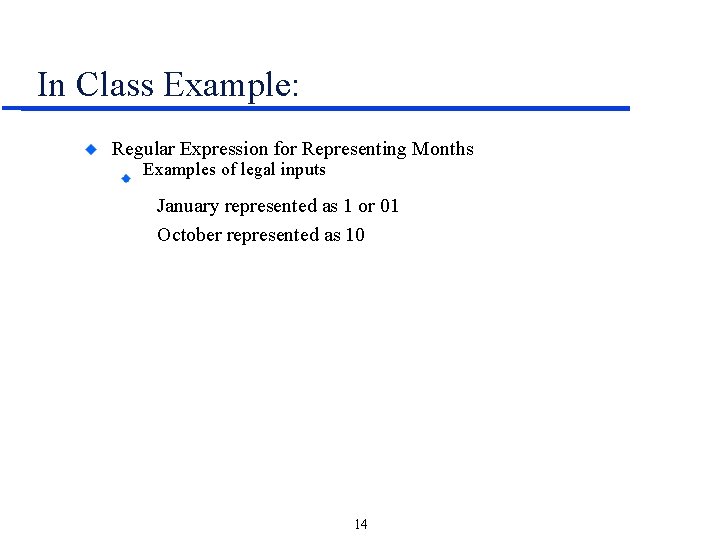 In Class Example:

Regular Expression for Representing Months

Examples of legal inputs

January represented as 1 or 01

October represented as 10

14